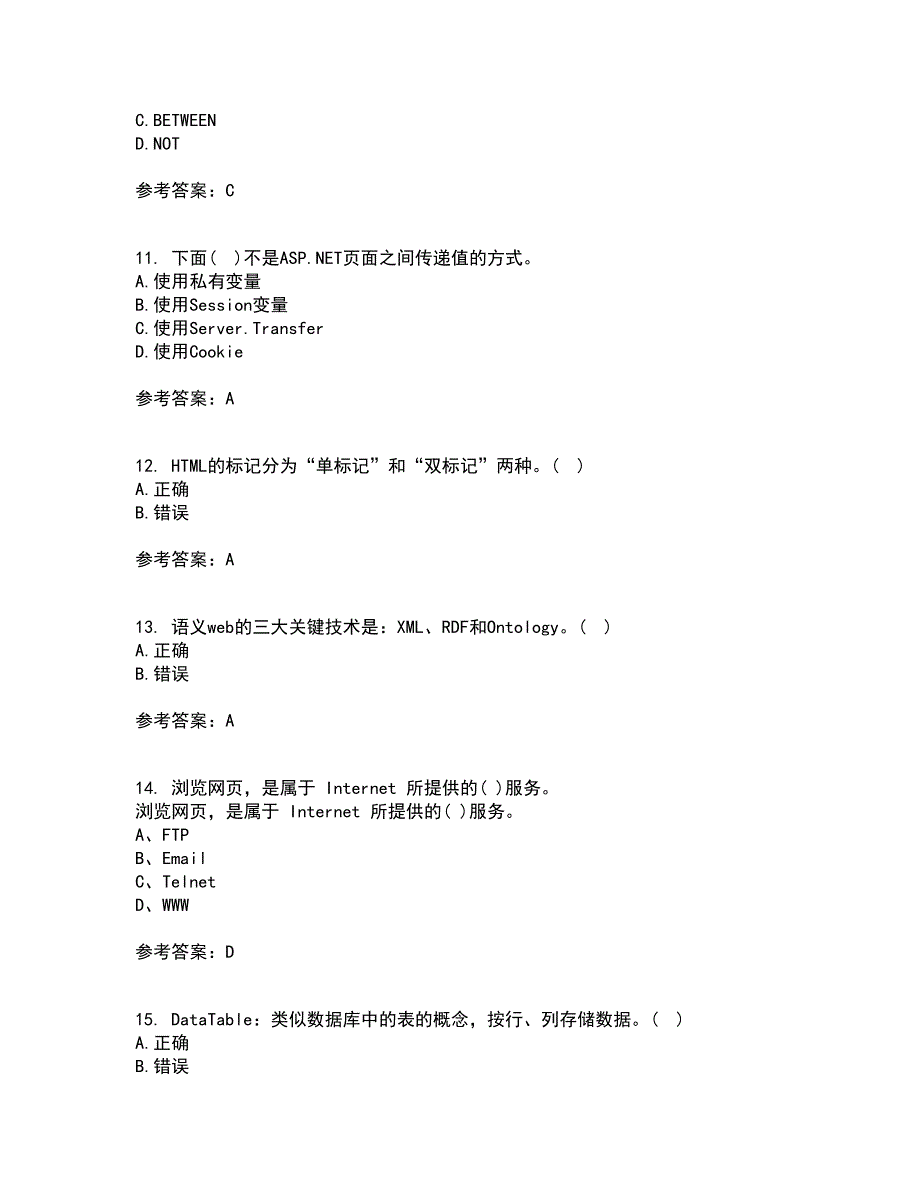 C.BETWEEN
D.NOT

参考答案：C

11. 下面( )不是ASP.NET页面之间传递值的方式。
A.使用私有变量
B.使用Session变量
C.使用Server.Transfer
D.使用Cookie

参考答案：A

12. HTML的标记分为“单标记”和“双标记”两种。( )
A.正确
B.错误

参考答案：A

13. 语义web的三大关键技术是：XML、RDF和Ontology。( )
A.正确
B.错误

参考答案：A

14. 浏览网页，是属于 Internet 所提供的( )服务。
浏览网页，是属于 Internet 所提供的( )服务。
A、FTP
B、Email
C、Telnet
D、WWW

参考答案：D

15. DataTable：类似数据库中的表的概念，按行、列存储数据。( )
A.正确
B.错误